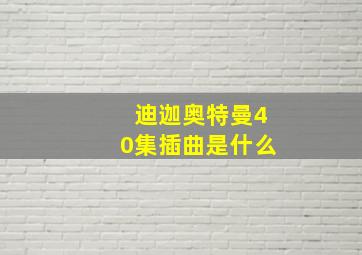 迪迦奥特曼40集插曲是什么